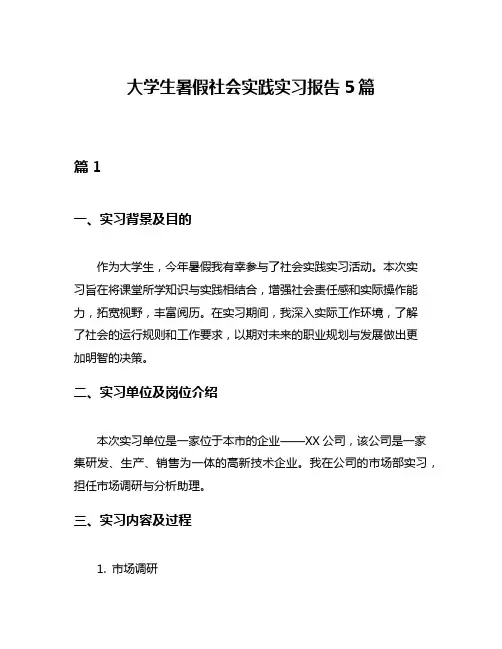 大学生暑假社会实践实习报告 5 篇

篇 1

一、实习背景及目的

作为大学生，今年暑假我有幸参与了社会实践实习活动。本次实习旨在将课堂所学知识与实践相结合，增强社会责任感和实际操作能力，拓宽视野，丰富阅历。在实习期间，我深入实际工作环境，了解了社会的运行规则和工作要求，以期对未来的职业规划与发展做出更加明智的决策。

二、实习单位及岗位介绍

本次实习单位是一家位于本市的企业——XX 公司，该公司是一家集研发、生产、销售为一体的高新技术企业。我在公司的市场部实习，担任市场调研与分析助理。

三、实习内容及过程

1. 市场调研